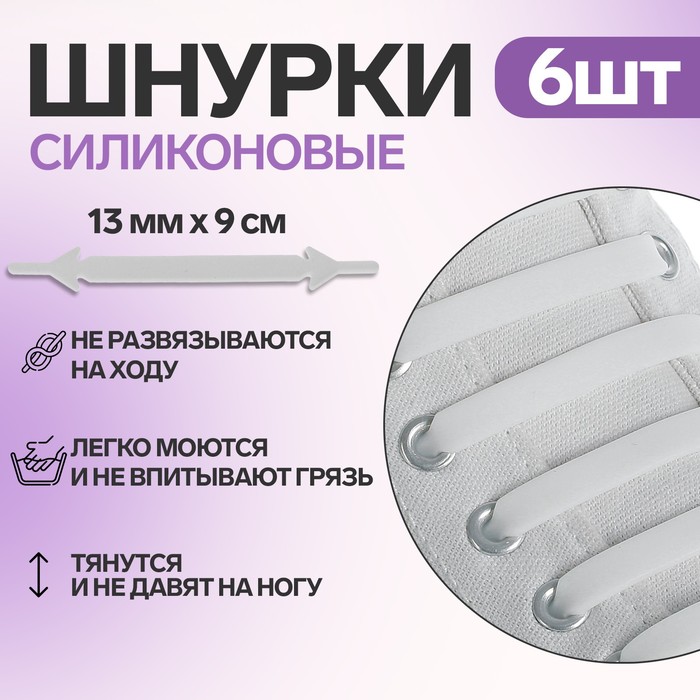 ШНУРКИ 6ШТ
СИЛИКОНОВЫЕ

13 мм х 9 см

НЕ РАЗВЯЗЫВАЮТСЯ НА ХОДУ

ЛЕГКО МОЮТСЯ И НЕ ВПИТЫВАЮТ ГРЯЗЬ

ТЯНУТСЯ И НЕ ДАВЯТ НА НОГУ